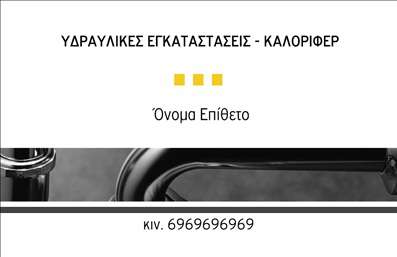 ΥΔΡΑΥΛΙΚΕΣ ΕΓΚΑΤΑΣΤΑΣΕΙΣ - ΚΑΛΟΡΙΦΕΡ

Όνομα Επίθετο

κιν. 6969696969